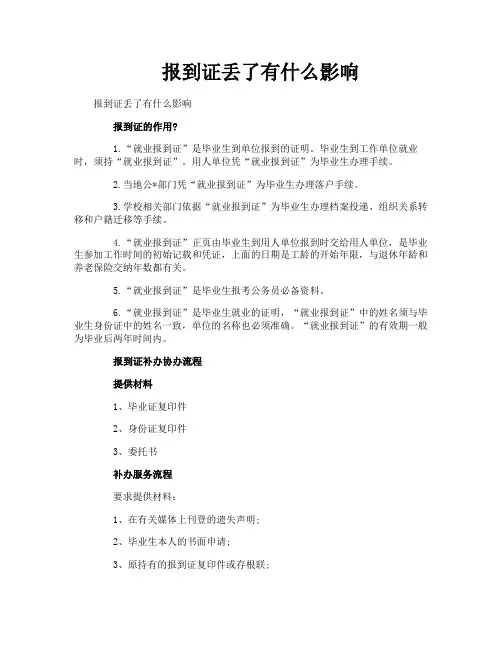 报到证丢了有什么影响

报到证丢了有什么影响

报到证的作用?

1.“就业报到证”是毕业生到单位报到的证明。毕业生到工作单位就业时，须持“就业报到证”。用人单位凭“就业报到证”为毕业生办理手续。

2.当地公*部门凭“就业报到证”为毕业生办理落户手续。

3.学校相关部门依据“就业报到证”为毕业生办理档案投递、组织关系转移和户籍迁移等手续。

4.“就业报到证”正页由毕业生到用人单位报到时交给用人单位，是毕业生参加工作时间的初始记载和凭证，上面的日期是工龄的开始年限，与退休年龄和养老保险交纳年数都有关。

5.“就业报到证”是毕业生报考公务员必备资料。

6.“就业报到证”是毕业生就业的证明，“就业报到证”中的姓名须与毕业生身份证中的姓名一致，单位的名称也必须准确。“就业报到证”的有效期一般为毕业后两年时间内。

报到证补办协办流程

提供材料

1、毕业证复印件

2、身份证复印件

3、委托书

补办服务流程

要求提供材料:

1、在有关媒体上刊登的遗失声明;

2、毕业生本人的书面申请;

3、原持有的报到证复印件或存根联;